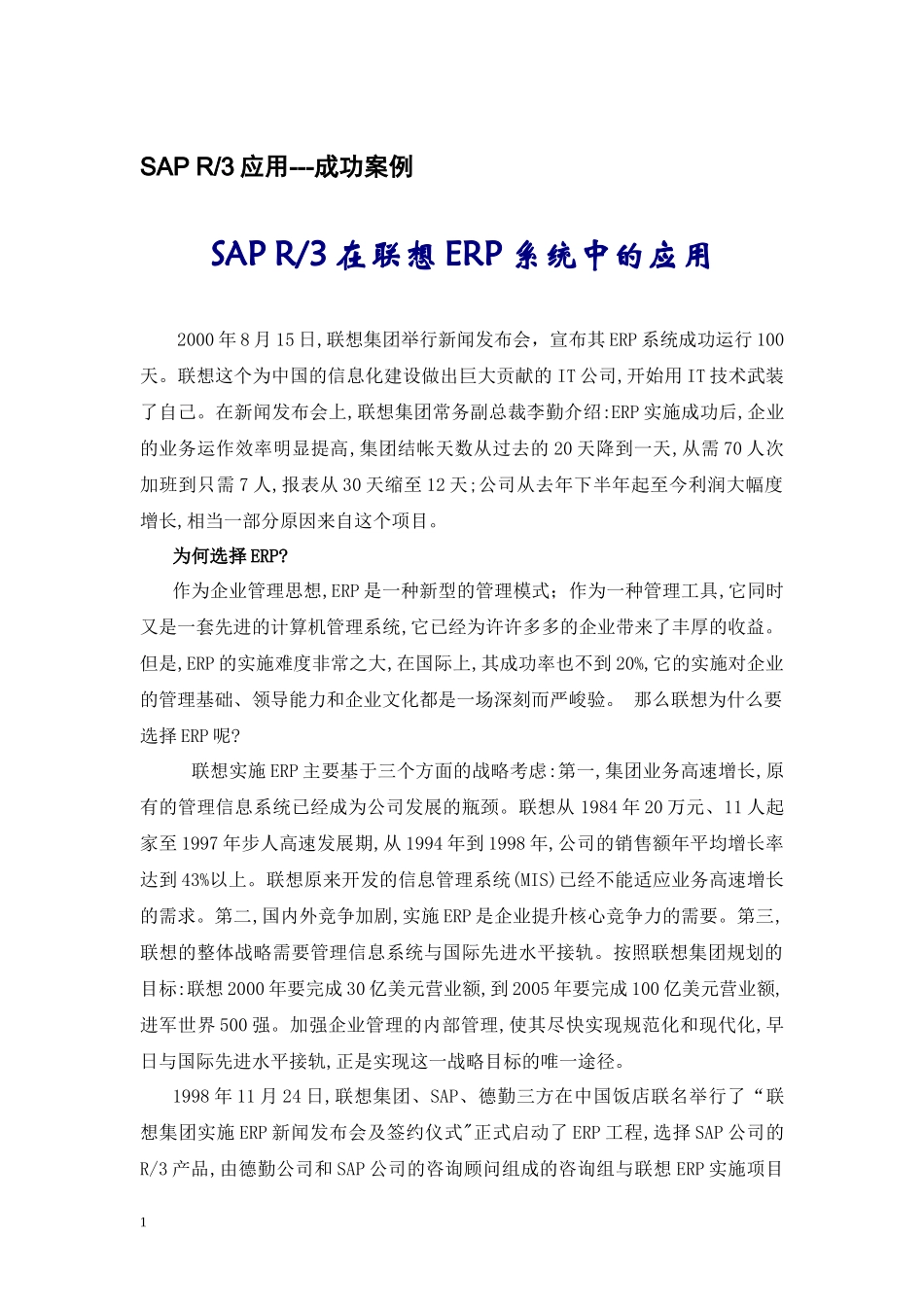 SAP R/3 应用---成功案例

SAP R/3 在联想 ERP 系统中的应用

2000 年 8 月 15 日,联想集团举行新闻发布会，宣布其 ERP 系统成功运行 100 天。联想这个为中国的信息化建设做出巨大贡献的 IT 公司,开始用 IT 技术武装了自己。在新闻发布会上,联想集团常务副总裁李勤介绍:ERP 实施成功后,企业的业务运作效率明显提高,集团结帐天数从过去的 20 天降到一天,从需 70 人次加班到只需 7 人,报表从 30 天缩至 12 天;公司从去年下半年起至今利润大幅度增长,相当一部分原因来自这个项目。

为何选择 ERP?

作为企业管理思想,ERP 是一种新型的管理模式；作为一种管理工具,它同时又是一套先进的计算机管理系统,它已经为许许多多的企业带来了丰厚的收益。但是,ERP 的实施难度非常之大,在国际上,其成功率也不到 20%,它的实施对企业的管理基础、领导能力和企业文化都是一场深刻而严峻验。 那么联想为什么要选择 ERP 呢?

联想实施 ERP 主要基于三个方面的战略考虑:第一,集团业务高速增长,原有的管理信息系统已经成为公司发展的瓶颈。联想从 1984 年 20 万元、11 人起家至 1997 年步人高速发展期,从 1994 年到 1998 年,公司的销售额年平均增长率达到 43%以上。联想原来开发的信息管理系统(MIS)已经不能适应业务高速增长的需求。第二,国内外竞争加剧,实施 ERP 是企业提升核心竞争力的需要。第三,联想的整体战略需要管理信息系统与国际先进水平接轨。按照联想集团规划的目标:联想 2000 年要完成 30 亿美元营业额,到 2005 年要完成 100 亿美元营业额,进军世界 500 强。加强企业管理的内部管理,使其尽快实现规范化和现代化,早日与国际先进水平接轨,正是实现这一战略目标的唯一途径。

1998 年 11 月 24 日,联想集团、SAP、德勤三方在中国饭店联名举行了“联想集团实施 ERP 新闻发布会及签约仪式"正式启动了 ERP 工程,选择 SAP 公司的 R/3 产品,由德勤公司和 SAP 公司的咨询顾问组成的咨询组与联想 ERP 实施项目

1